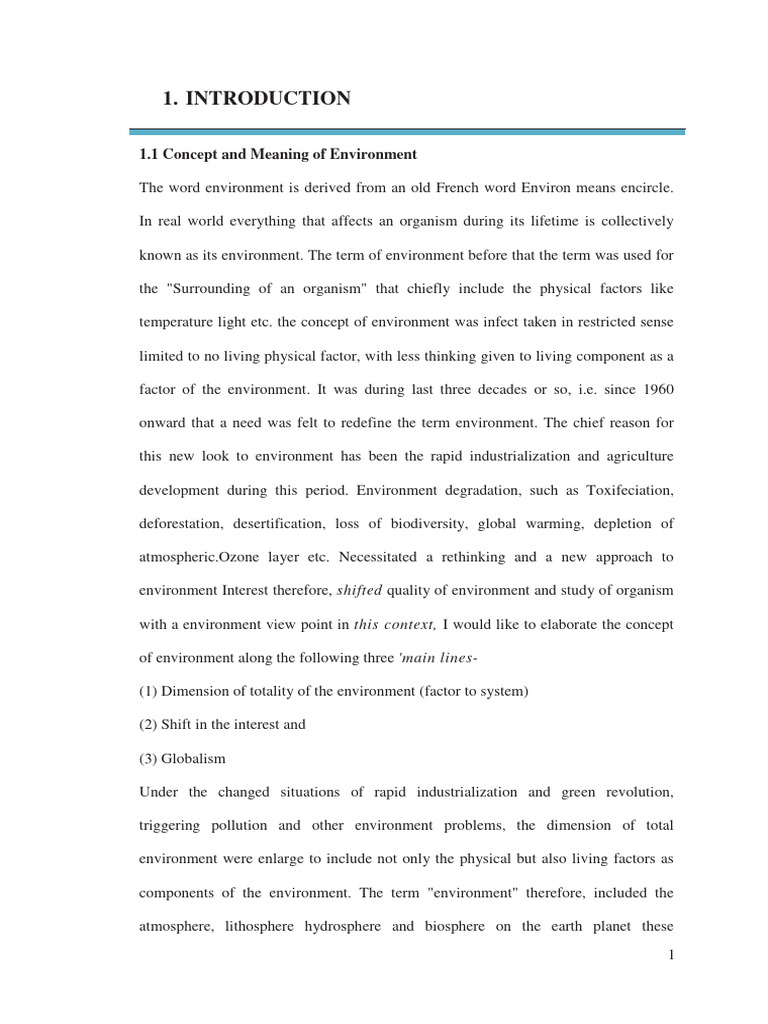 1. INTRODUCTION

1.1 Concept and Meaning of Environment

The word environment is derived from an old French word Environ means encircle. In real world everything that affects an organism during its lifetime is collectively known as its environment. The term of environment before that the term was used for the "Surrounding of an organism" that chiefly include the physical factors like temperature light etc. the concept of environment was infect taken in restricted sense limited to no living physical factor, with less thinking given to living component as a factor of the environment. It was during last three decades or so, i.e. since 1960 onward that a need was felt to redefine the term environment. The chief reason for this new look to environment has been the rapid industrialization and agriculture development during this period. Environment degradation, such as Toxifeciation, deforestation, desertification, loss of biodiversity, global warming, depletion of atmospheric.Ozone layer etc. Necessitated a rethinking and a new approach to environment Interest therefore, shifted quality of environment and study of organism with a environment view point in this context, I would like to elaborate the concept of environment along the following three 'main lines-

(1) Dimension of totality of the environment (factor to system)

(2) Shift in the interest and

(3) Globalism

Under the changed situations of rapid industrialization and green revolution, triggering pollution and other environment problems, the dimension of total environment were enlarge to include not only the physical but also living factors as components of the environment. The term "environment" therefore, included the atmosphere, lithosphere hydrosphere and biosphere on the earth planet these

1